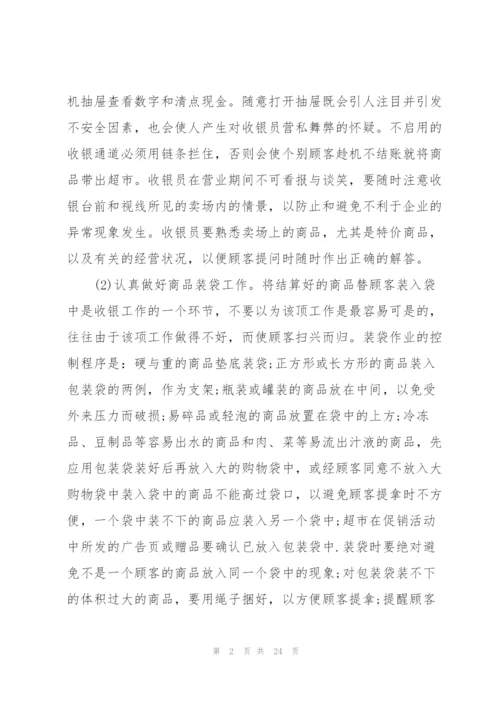 机抽屉查看数字和清点现金。随意打开抽屉既会引人注目并引发不安全因素，也会使人产生对收银员营私舞弊的怀疑。不启用的收银通道必须用链条拦住，否则会使个别顾客趁机不结账就将商品带出超市。收银员在营业期间不可看报与谈笑，要随时注意收银台前和视线所见的卖场内的情景，以防止和避免不利于企业的异常现象发生。收银员要熟悉卖场上的商品，尤其是特价商品，以及有关的经营状况，以便顾客提问时随时作出正确的解答。

(2)认真做好商品装袋工作。将结算好的商品替顾客装入袋中是收银工作的一个环节，不要以为该项工作是最容易可是的，往往由于该项工作做得不好，而使顾客扫兴而归。装袋作业的控制程序是：硬与重的商品垫底装袋;正方形或长方形的商品装入包装袋的两例，作为支架;瓶装或罐装的商品放在中间，以免受外来压力而破损;易碎品或轻泡的商品放置在袋中的上方;冷冻品、豆制品等容易出水的商品和肉、菜等易流出汁液的商品，先应用包装袋装好后再放入大的购物袋中，或经顾客同意不放入大购物袋中装入袋中的商品不能高过袋口，以避免顾客提拿时不方便，一个袋中装不下的商品应装入另一个袋中;超市在促销活动中所发的广告页或赠品要确认已放入包装袋中.装袋时要绝对避免不是一个顾客的商品放入同一个袋中的现象;对包装袋装不下的体积过大的商品，要用绳子捆好，以方便顾客提拿;提醒顾客

第 2 页 共 24 页